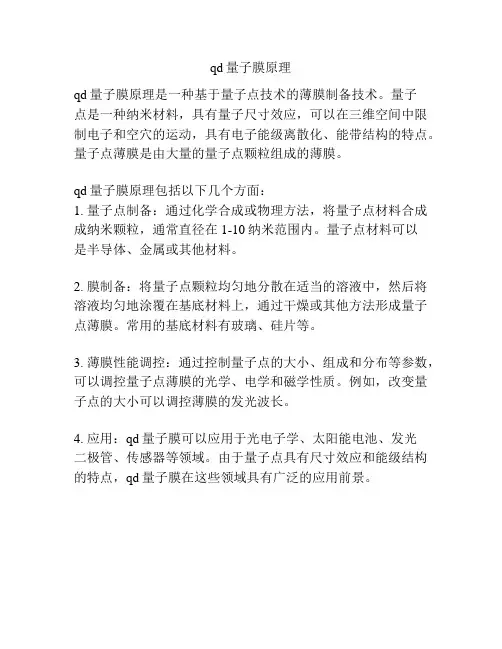 qd 量子膜原理

qd 量子膜原理是一种基于量子点技术的薄膜制备技术。量子点是一种纳米材料，具有量子尺寸效应，可以在三维空间中限制电子和空穴的运动，具有电子能级离散化、能带结构的特点。量子点薄膜是由大量的量子点颗粒组成的薄膜。

qd 量子膜原理包括以下几个方面：
1. 量子点制备：通过化学合成或物理方法，将量子点材料合成成纳米颗粒，通常直径在 1-10 纳米范围内。量子点材料可以是半导体、金属或其他材料。

2. 膜制备：将量子点颗粒均匀地分散在适当的溶液中，然后将溶液均匀地涂覆在基底材料上，通过干燥或其他方法形成量子点薄膜。常用的基底材料有玻璃、硅片等。

3. 薄膜性能调控：通过控制量子点的大小、组成和分布等参数，可以调控量子点薄膜的光学、电学和磁学性质。例如，改变量子点的大小可以调控薄膜的发光波长。

4. 应用：qd 量子膜可以应用于光电子学、太阳能电池、发光二极管、传感器等领域。由于量子点具有尺寸效应和能级结构的特点，qd 量子膜在这些领域具有广泛的应用前景。